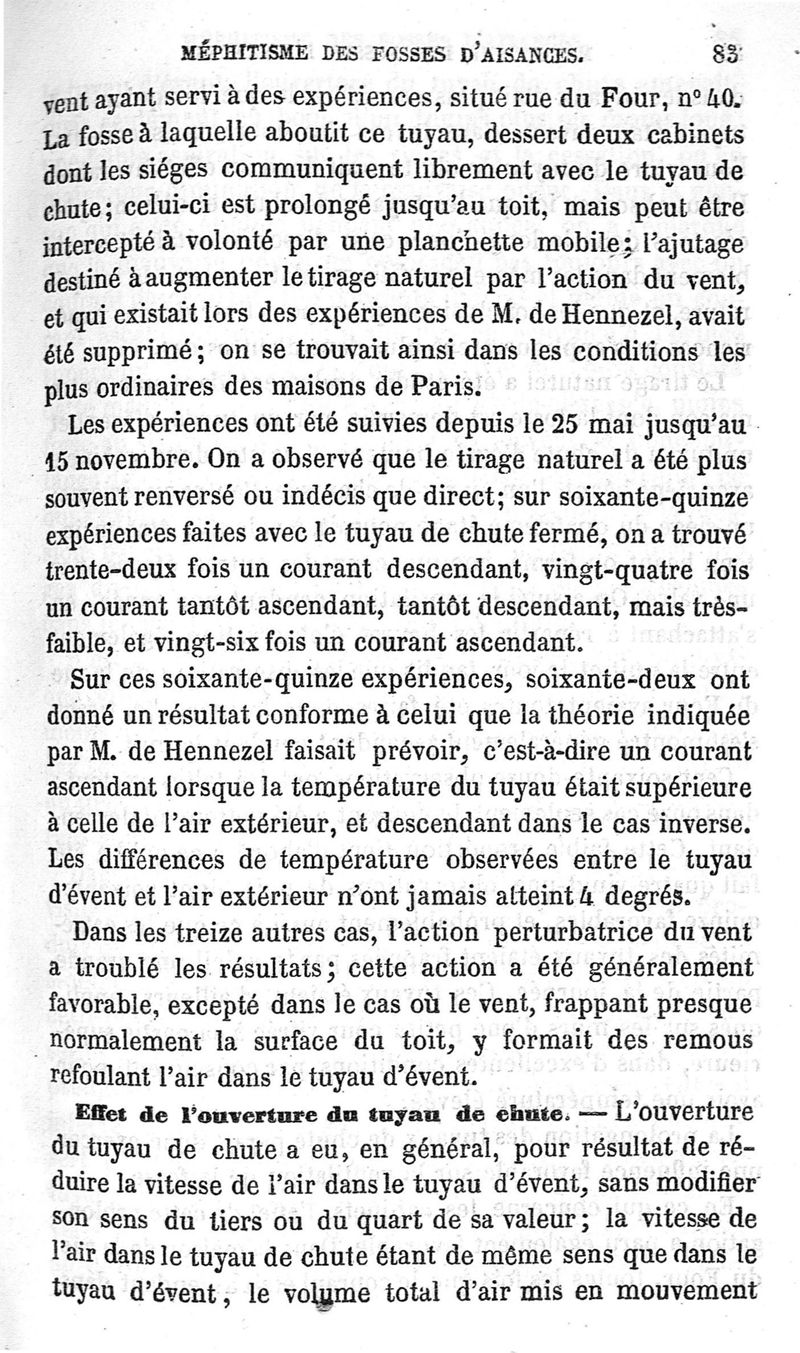 MÉPHITISME DES FOSSES D'AISANCES. 83

vent ayant servi à des expériences, situé rue du Four, n° 40. La fosse à laquelle aboutit ce tuyau, dessert deux cabinets dont les siéges communiquent librement avec le tuyau de chute; celui-ci est prolongé jusqu'au toit, mais peut être intercepté à volonté par une planchette mobile; l'ajutage destiné à augmenter le tirage naturel par l'action du vent, et qui existait lors des expériences de M. de Hennezel, avait été supprimé; on se trouvait ainsi dans les conditions les plus ordinaires des maisons de Paris.

Les expériences ont été suivies depuis le 25 mai jusqu'au 15 novembre. On a observé que le tirage naturel a été plus souvent renversé ou indécis que direct; sur soixante-quinze expériences faites avec le tuyau de chute fermé, on a trouvé trente-deux fois un courant descendant, vingt-quatre fois un courant tantôt ascendant, tantôt descendant, mais très-faible, et vingt-six fois un courant ascendant.

Sur ces soixante-quinze expériences, soixante-deux ont donné un résultat conforme à celui que la théorie indiquée par M. de Hennezel faisait prévoir, c'est-à-dire un courant ascendant lorsque la température du tuyau était supérieure à celle de l'air extérieur, et descendant dans le cas inverse. Les différences de température observées entre le tuyau d'évent et l'air extérieur n'ont jamais atteint 4 degrés.

Dans les treize autres cas, l'action perturbatrice du vent a troublé les résultats; cette action a été généralement favorable, excepté dans le cas où le vent, frappant presque normalement la surface du toit, y formait des remous refoulant l'air dans le tuyau d'évent.

Effet de l'ouverture du tuyau de chute. — L'ouverture du tuyau de chute a eu, en général, pour résultat de réduire la vitesse de l'air dans le tuyau d'évent, sans modifier son sens du tiers ou du quart de sa valeur; la vitesse de l'air dans le tuyau de chute étant de même sens que dans le tuyau d'évent, le volume total d'air mis en mouvement